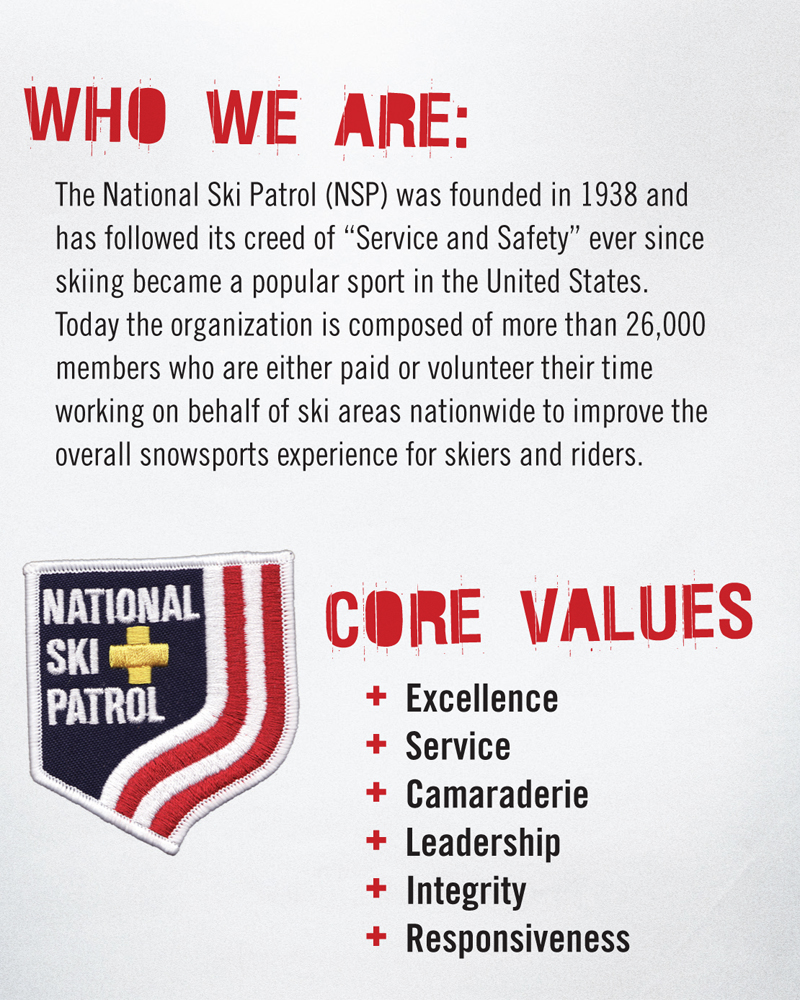 WHO WE ARE:

The National Ski Patrol (NSP) was founded in 1938 and has followed its creed of "Service and Safety" ever since skiing became a popular sport in the United States. Today the organization is composed of more than 26,000 members who are either paid or volunteer their time working on behalf of ski areas nationwide to improve the overall snowsports experience for skiers and riders.

NATIONAL
SKI
PATROL

CORE VALUES

+ Excellence
+ Service
+ Camaraderie
+ Leadership
+ Integrity
+ Responsiveness